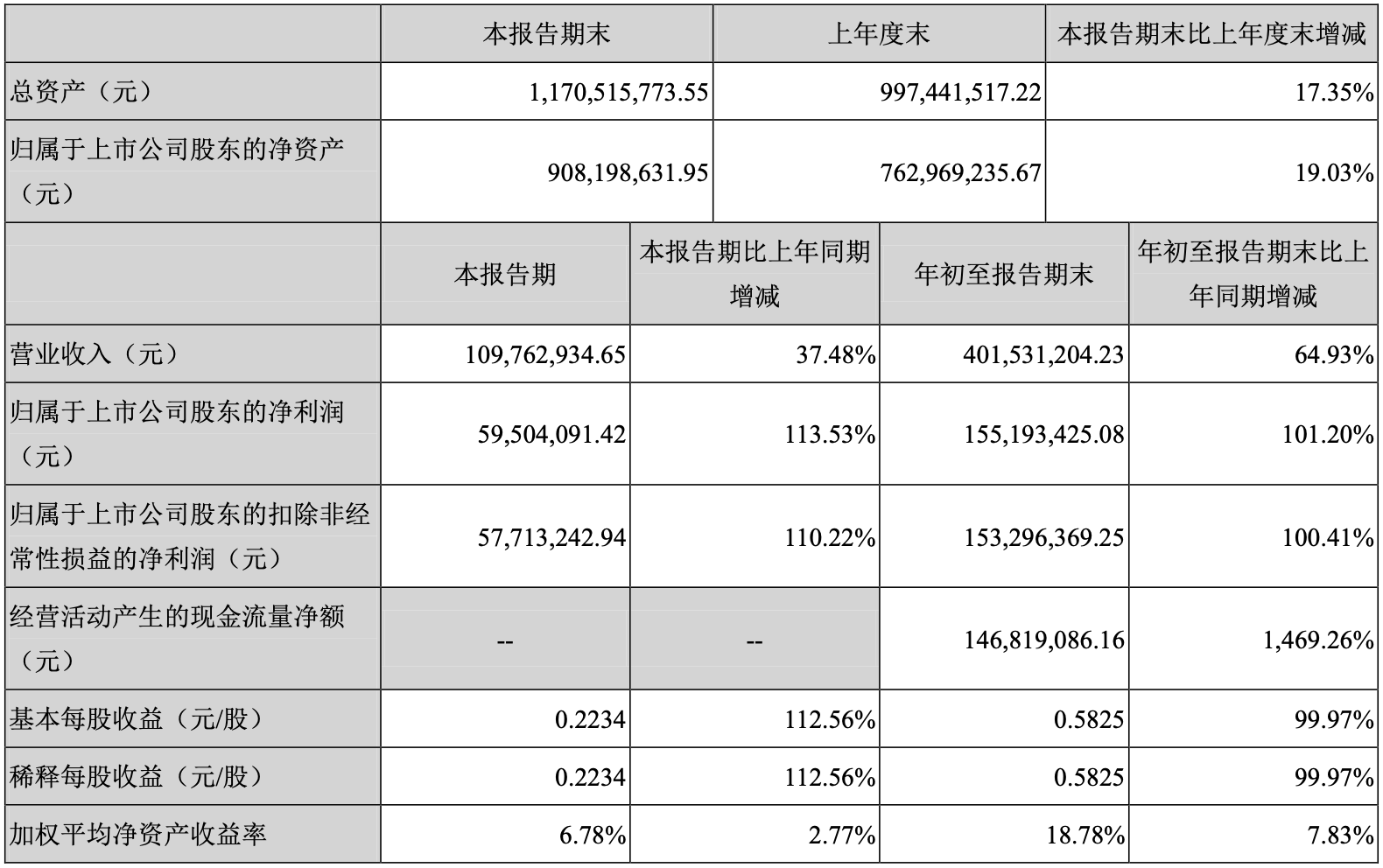 |  | 本报告期末 | 上年度末 | 本报告期末比上年度末增减 |
|---|---|---|---|
| 总资产（元） | 1,170,515,773.55 | 997,441,517.22 | 17.35% |
| 归属于上市公司股东的净资产（元） | 908,198,631.95 | 762,969,235.67 | 19.03% |

|  | 本报告期 | 本报告期比上年同期增减 | 年初至报告期末 | 年初至报告期末比上年同期增减 |
|---|---|---|---|---|
| 营业收入（元） | 109,762,934.65 | 37.48% | 401,531,204.23 | 64.93% |
| 归属于上市公司股东的净利润（元） | 59,504,091.42 | 113.53% | 155,193,425.08 | 101.20% |
| 归属于上市公司股东的扣除非经常性损益的净利润（元） | 57,713,242.94 | 110.22% | 153,296,369.25 | 100.41% |
| 经营活动产生的现金流量净额（元） | -- | -- | 146,819,086.16 | 1,469.26% |
| 基本每股收益（元/股） | 0.2234 | 112.56% | 0.5825 | 99.97% |
| 稀释每股收益（元/股） | 0.2234 | 112.56% | 0.5825 | 99.97% |
| 加权平均净资产收益率 | 6.78% | 2.77% | 18.78% | 7.83% |